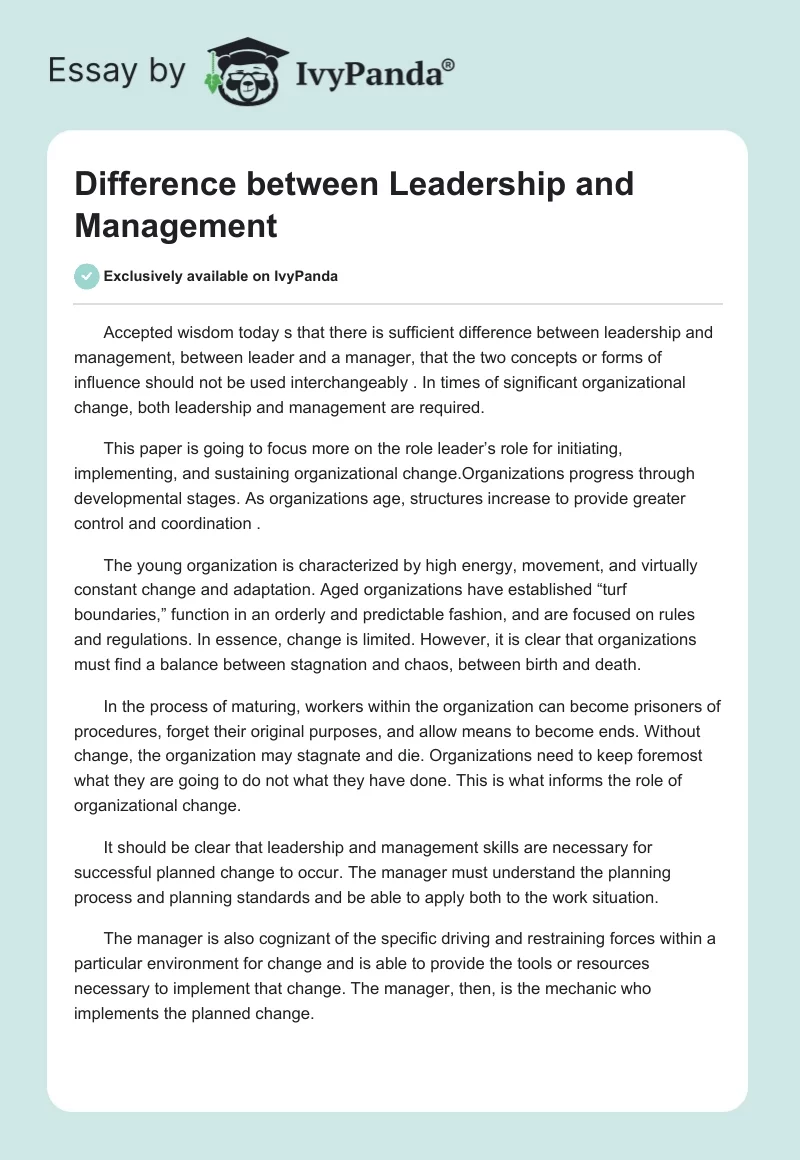 Essay by IvyPanda®

Difference between Leadership and Management

Exclusively available on IvyPanda

Accepted wisdom today s that there is sufficient difference between leadership and management, between leader and a manager, that the two concepts or forms of influence should not be used interchangeably . In times of significant organizational change, both leadership and management are required.

This paper is going to focus more on the role leader's role for initiating, implementing, and sustaining organizational change.Organizations progress through developmental stages. As organizations age, structures increase to provide greater control and coordination .

The young organization is characterized by high energy, movement, and virtually constant change and adaptation. Aged organizations have established "turf boundaries," function in an orderly and predictable fashion, and are focused on rules and regulations. In essence, change is limited. However, it is clear that organizations must find a balance between stagnation and chaos, between birth and death.

In the process of maturing, workers within the organization can become prisoners of procedures, forget their original purposes, and allow means to become ends. Without change, the organization may stagnate and die. Organizations need to keep foremost what they are going to do not what they have done. This is what informs the role of organizational change.

It should be clear that leadership and management skills are necessary for successful planned change to occur. The manager must understand the planning process and planning standards and be able to apply both to the work situation.

The manager is also cognizant of the specific driving and restraining forces within a particular environment for change and is able to provide the tools or resources necessary to implement that change. The manager, then, is the mechanic who implements the planned change.